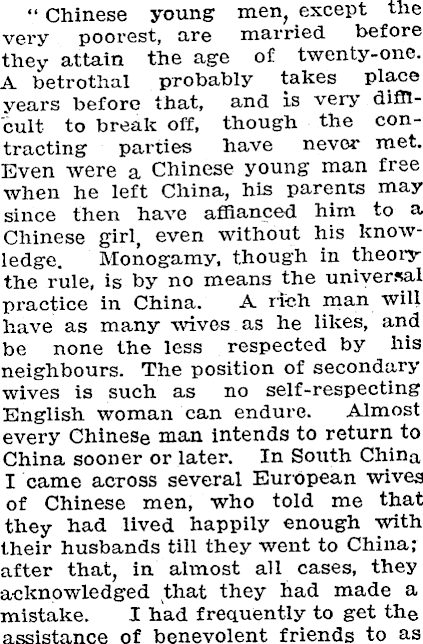 "Chinese young men, except the very poorest, are married before they attain the age of twenty-one. A betrothal probably takes place years before that, and is very difficult to break off, though the contracting parties have never met. Even were a Chinese young man free when he left China, his parents may since then have affianced him to a Chinese girl, even without his knowledge. Monogamy, though in theory the rule, is by no means the universal practice in China. A rich man will have as many wives as he likes, and be none the less respected by his neighbours. The position of secondary wives is such as no self-respecting English woman can endure. Almost every Chinese man intends to return to China sooner or later. In South China I came across several European wives of Chinese men, who told me that they had lived happily enough with their husbands till they went to China; after that, in almost all cases, they acknowledged that they had made a mistake. I had frequently to get the assistance of benevolent friends to as